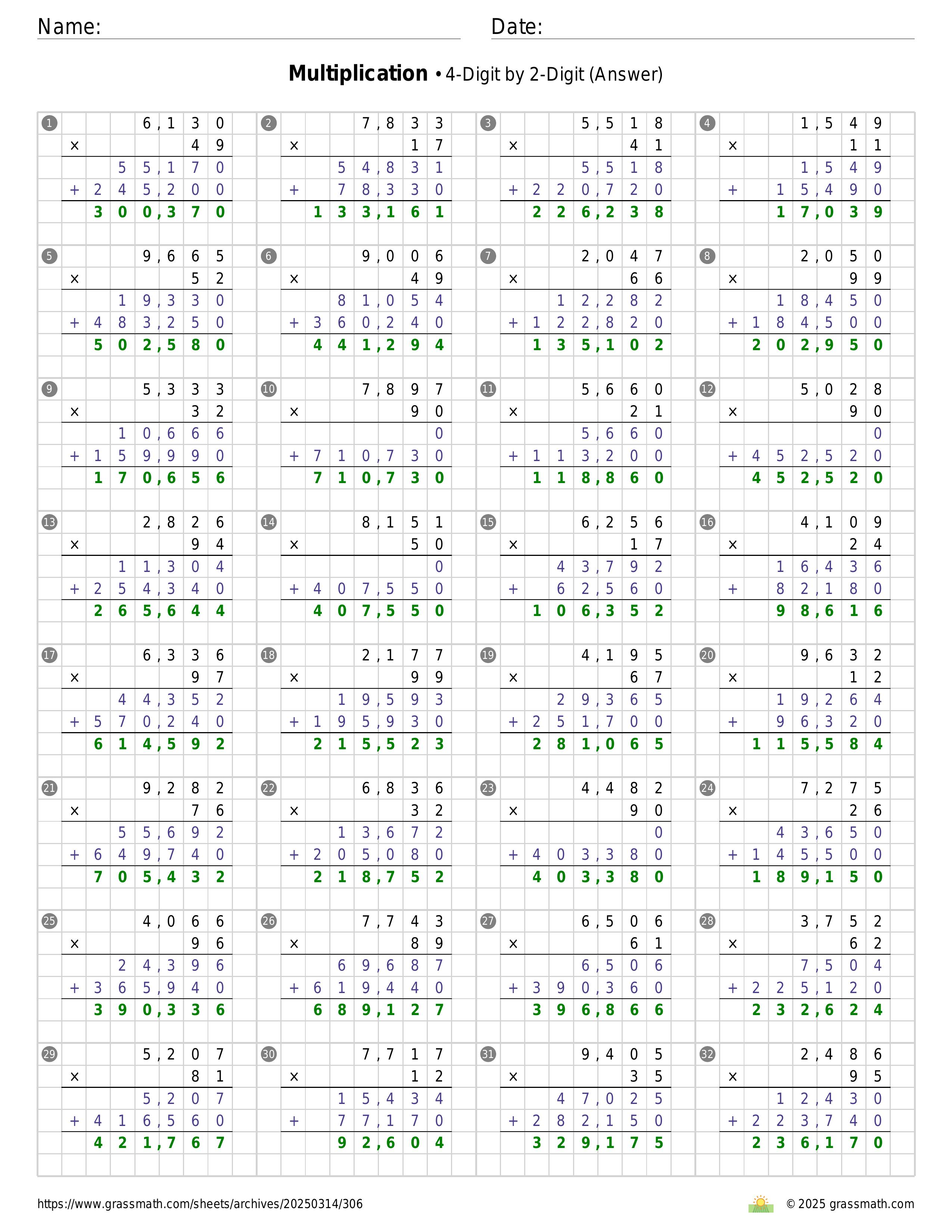 Name: ____ Date: ____

Multiplication • 4-Digit by 2-Digit (Answer)

1
6,130
× 49
55,170
+ 245,200
300,370

2
7,833
× 17
54,831
+ 78,330
133,161

3
5,518
× 41
5,518
+ 220,720
226,238

4
1,549
× 11
1,549
+ 15,490
17,039

5
9,665
× 52
19,330
+ 483,250
502,580

6
9,006
× 49
81,054
+ 360,240
441,294

7
2,047
× 66
12,282
+ 122,820
135,102

8
2,050
× 99
18,450
+ 184,500
202,950

9
5,333
× 32
10,666
+ 159,990
170,656

10
7,897
× 90
0
+ 710,730
710,730

11
5,660
× 21
5,660
+ 113,200
118,860

12
5,028
× 90
0
+ 452,520
452,520

13
2,826
× 94
11,304
+ 254,340
265,644

14
8,151
× 50
0
+ 407,550
407,550

15
6,256
× 17
43,792
+ 62,560
106,352

16
4,109
× 24
16,436
+ 82,180
98,616

17
6,336
× 97
44,352
+ 570,240
614,592

18
2,177
× 99
19,593
+ 195,930
215,523

19
4,195
× 67
29,365
+ 251,700
281,065

20
9,632
× 12
19,264
+ 96,320
115,584

21
9,282
× 76
55,692
+ 649,740
705,432

22
6,836
× 32
13,672
+ 205,080
218,752

23
4,482
× 90
0
+ 403,380
403,380

24
7,275
× 26
43,650
+ 145,500
189,150

25
4,066
× 96
24,396
+ 365,940
390,336

26
7,743
× 89
69,687
+ 619,440
689,127

27
6,506
× 61
6,506
+ 390,360
396,866

28
3,752
× 62
7,504
+ 225,120
232,624

29
5,207
× 81
5,207
+ 416,560
421,767

30
7,717
× 12
15,434
+ 77,170
92,604

31
9,405
× 35
47,025
+ 282,150
329,175

32
2,486
× 95
12,430
+ 223,740
236,170

https://www.grassmath.com/sheets/archives/20250314/306

© 2025 grassmath.com